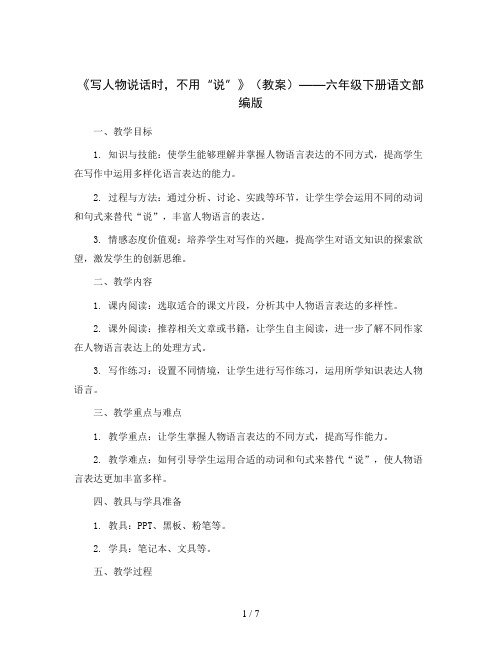 《写人物说话时，不用“说”》（教案）——六年级下册语文部编版

一、教学目标

1. 知识与技能：使学生能够理解并掌握人物语言表达的不同方式，提高学生在写作中运用多样化语言表达的能力。

2. 过程与方法：通过分析、讨论、实践等环节，让学生学会运用不同的动词和句式来替代“说”，丰富人物语言的表达。

3. 情感态度价值观：培养学生对写作的兴趣，提高学生对语文知识的探索欲望，激发学生的创新思维。

二、教学内容

1. 课内阅读：选取适合的课文片段，分析其中人物语言表达的多样性。

2. 课外阅读：推荐相关文章或书籍，让学生自主阅读，进一步了解不同作家在人物语言表达上的处理方式。

3. 写作练习：设置不同情境，让学生进行写作练习，运用所学知识表达人物语言。

三、教学重点与难点

1. 教学重点：让学生掌握人物语言表达的不同方式，提高写作能力。

2. 教学难点：如何引导学生运用合适的动词和句式来替代“说”，使人物语言表达更加丰富多样。

四、教具与学具准备

1. 教具：PPT、黑板、粉笔等。

2. 学具：笔记本、文具等。

五、教学过程

1 / 7